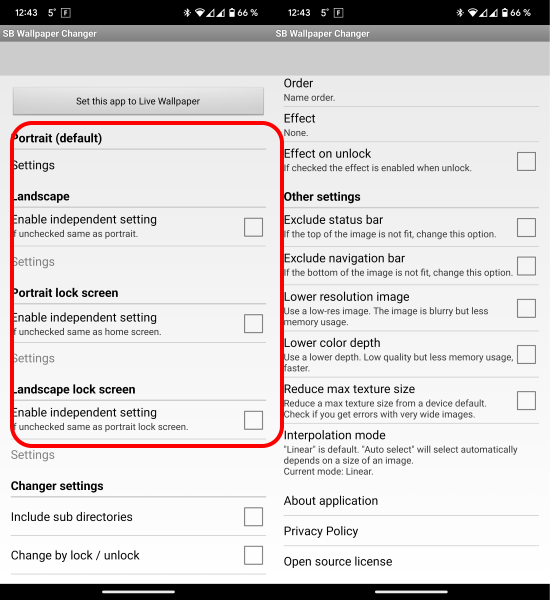 12:43 5° F
66 %
SB Wallpaper Changer

Set this app to Live Wallpaper

Portrait (default)

Settings

Landscape

Enable independent setting
If unchecked same as portrait.

Settings

Portrait lock screen

Enable independent setting
If unchecked same as home screen.

Settings

Landscape lock screen

Enable independent setting
If unchecked same as portrait lock screen.

Settings

Changer settings

Include sub directories

Change by lock / unlock

12:43 5° F
66 %
SB Wallpaper Changer

Order
Name order.

Effect
None.

Effect on unlock
If checked the effect is enabled when unlock.

Other settings

Exclude status bar
If the top of the image is not fit, change this option.

Exclude navigation bar
If the bottom of the image is not fit, change this option.

Lower resolution image
Use a low-res image. The image is blurry but less memory usage.

Lower color depth
Use a lower depth. Low quality but less memory usage, faster.

Reduce max texture size
Reduce a max texture size from a device default. Check if you get errors with very wide images.

Interpolation mode
"Linear" is default. "Auto select" will select automatically depends on a size of an image.
Current mode: Linear.

About application

Privacy Policy

Open source license